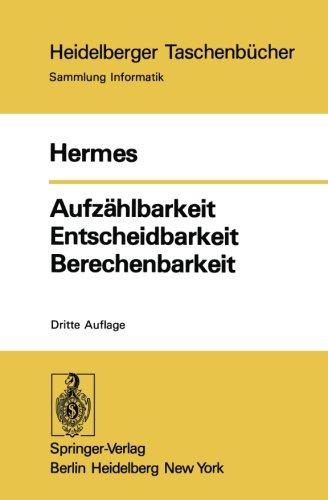 Heidelberger Taschenbücher
Sammlung Informatik

Hermes

Aufzählbarkeit
Entscheidbarkeit
Berechenbarkeit

Dritte Auflage

Springer-Verlag
Berlin Heidelberg New York